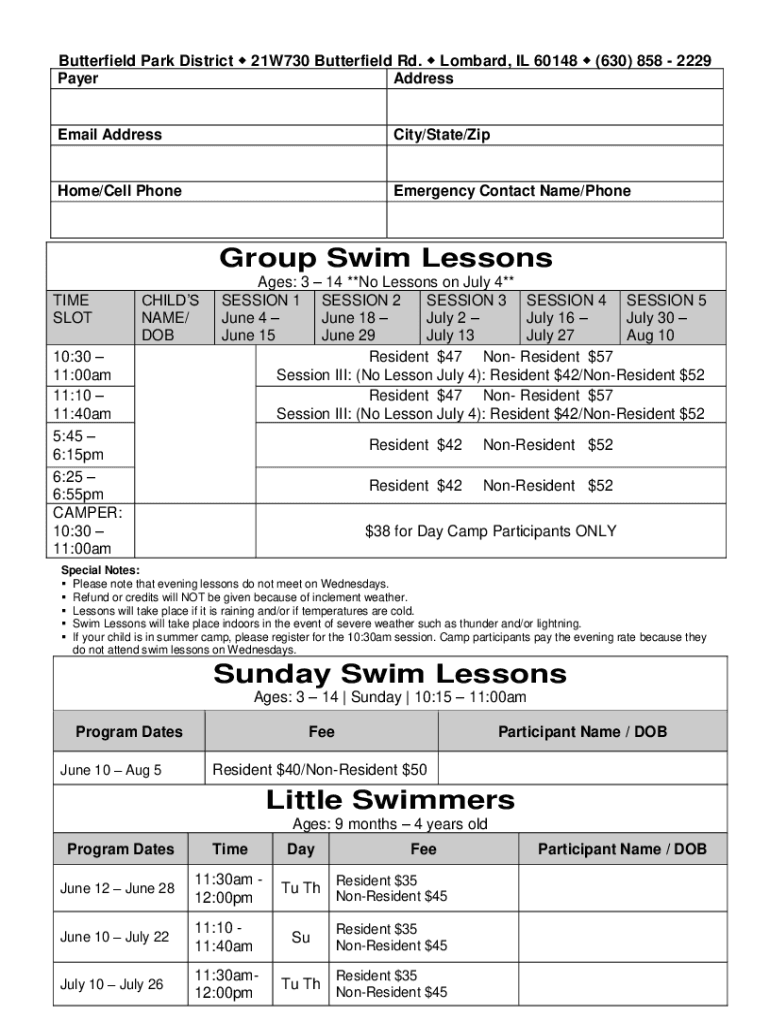 Butterfield Park District ◆ 21W730 Butterfield Rd. ◆ Lombard, IL 60148 ◆ (630) 858 - 2229

| Payer | Address |
|---|---|
| | |
| Email Address | City/State/Zip |
| | |
| Home/Cell Phone | Emergency Contact Name/Phone |
| | |

Group Swim Lessons

Ages: 3 – 14 **No Lessons on July 4**

| TIME SLOT | CHILD'S NAME/ DOB | SESSION 1 June 4 – June 15 | SESSION 2 June 18 – June 29 | SESSION 3 July 2 – July 13 | SESSION 4 July 16 – July 27 | SESSION 5 July 30 – Aug 10 |
|---|---|---|---|---|---|---|
| 10:30 – 11:00am | | Resident $47 Non- Resident $57 Session III: (No Lesson July 4): Resident $42/Non-Resident $52 | | | | |
| 11:10 – 11:40am | | Resident $47 Non- Resident $57 Session III: (No Lesson July 4): Resident $42/Non-Resident $52 | | | | |
| 5:45 – 6:15pm | | Resident $42 Non-Resident $52 | | | | |
| 6:25 – 6:55pm | | Resident $42 Non-Resident $52 | | | | |
| CAMPER: 10:30 – 11:00am | | $38 for Day Camp Participants ONLY | | | | |

Special Notes:
▪ Please note that evening lessons do not meet on Wednesdays.
▪ Refund or credits will NOT be given because of inclement weather.
▪ Lessons will take place if it is raining and/or if temperatures are cold.
▪ Swim Lessons will take place indoors in the event of severe weather such as thunder and/or lightning.
▪ If your child is in summer camp, please register for the 10:30am session. Camp participants pay the evening rate because they do not attend swim lessons on Wednesdays.

Sunday Swim Lessons

Ages: 3 – 14 | Sunday | 10:15 – 11:00am

| Program Dates | Fee | Participant Name / DOB |
|---|---|---|
| June 10 – Aug 5 | Resident $40/Non-Resident $50 | |

Little Swimmers

Ages: 9 months – 4 years old

| Program Dates | Time | Day | Fee | Participant Name / DOB |
|---|---|---|---|---|
| June 12 – June 28 | 11:30am - 12:00pm | Tu Th | Resident $35 Non-Resident $45 | |
| June 10 – July 22 | 11:10 - 11:40am | Su | Resident $35 Non-Resident $45 | |
| July 10 – July 26 | 11:30am- 12:00pm | Tu Th | Resident $35 Non-Resident $45 | |